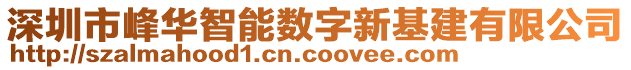 深圳市峰华智能数字新基建有限公司
http://szalmahood1.cn.coovee.com